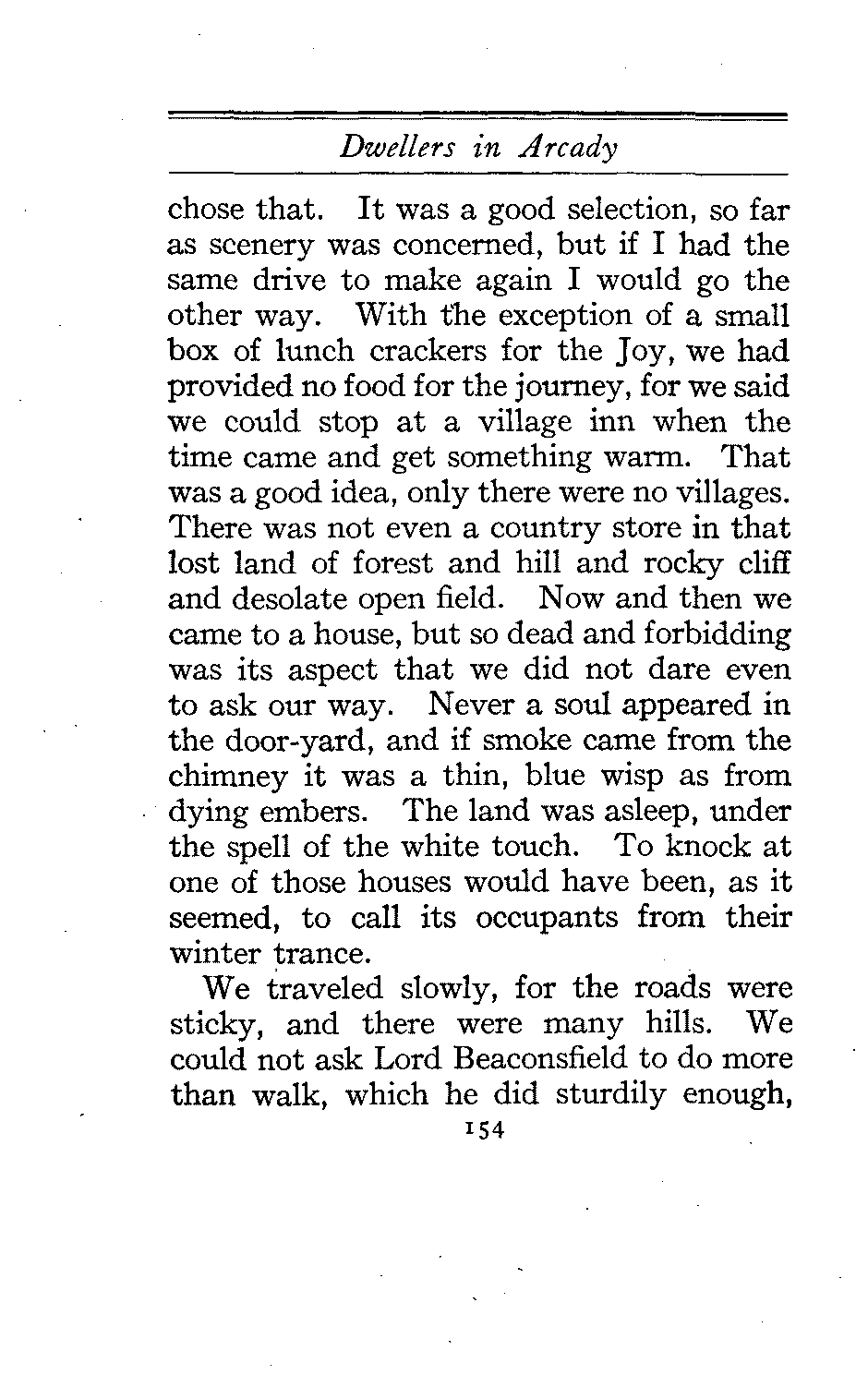 Dwellers in Arcady

chose that. It was a good selection, so far as scenery was concerned, but if I had the same drive to make again I would go the other way. With the exception of a small box of lunch crackers for the Joy, we had provided no food for the journey, for we said we could stop at a village inn when the time came and get something warm. That was a good idea, only there were no villages. There was not even a country store in that lost land of forest and hill and rocky cliff and desolate open field. Now and then we came to a house, but so dead and forbidding was its aspect that we did not dare even to ask our way. Never a soul appeared in the door-yard, and if smoke came from the chimney it was a thin, blue wisp as from dying embers. The land was asleep, under the spell of the white touch. To knock at one of those houses would have been, as it seemed, to call its occupants from their winter trance.

We traveled slowly, for the roads were sticky, and there were many hills. We could not ask Lord Beaconsfield to do more than walk, which he did sturdily enough,

154